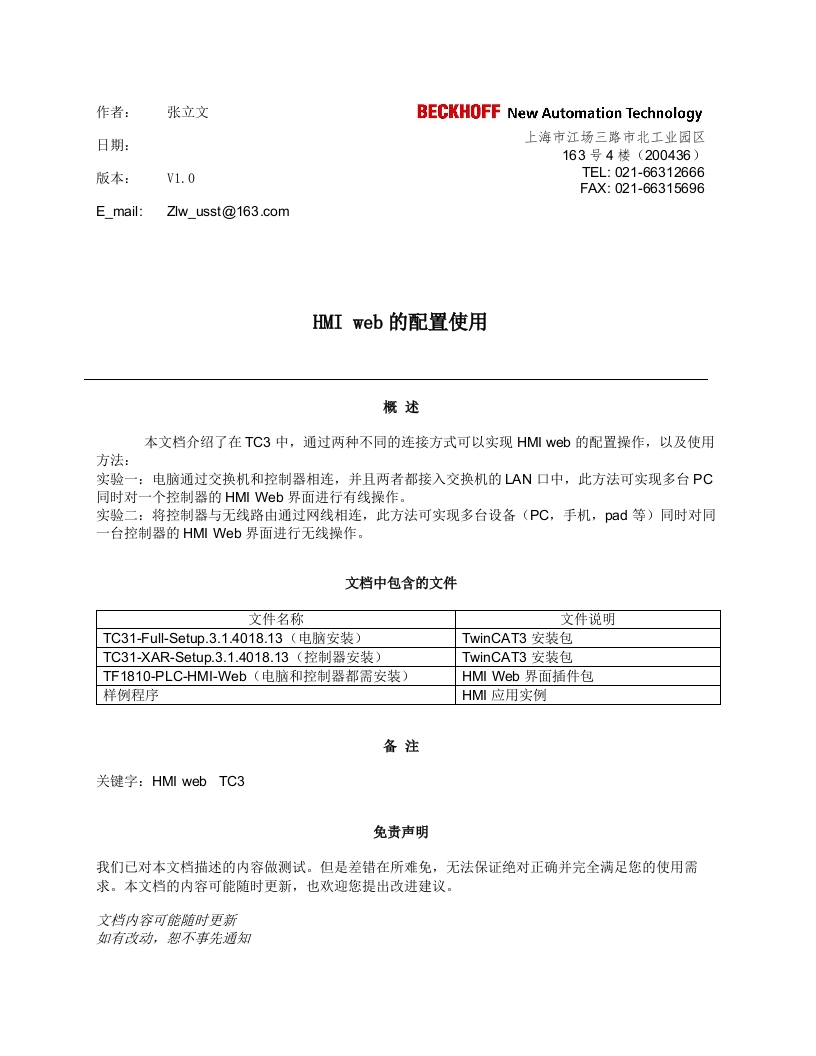 作者：　　张立文

日期：

版本：　　V1.0

E_mail:　　Zlw_usst@163.com

BECKHOFF New Automation Technology
上海市江场三路市北工业园区
163 号 4 楼（200436）
TEL: 021-66312666
FAX: 021-66315696

HMI web 的配置使用

概 述

本文档介绍了在 TC3 中，通过两种不同的连接方式可以实现 HMI web 的配置操作，以及使用方法：
实验一：电脑通过交换机和控制器相连，并且两者都接入交换机的 LAN 口中，此方法可实现多台 PC 同时对一个控制器的 HMI Web 界面进行有线操作。
实验二：将控制器与无线路由通过网线相连，此方法可实现多台设备（PC，手机，pad 等）同时对同一台控制器的 HMI Web 界面进行无线操作。

文档中包含的文件

| 文件名称 | 文件说明 |
|---|---|
| TC31-Full-Setup.3.1.4018.13（电脑安装） | TwinCAT3 安装包 |
| TC31-XAR-Setup.3.1.4018.13（控制器安装） | TwinCAT3 安装包 |
| TF1810-PLC-HMI-Web（电脑和控制器都需安装） | HMI Web 界面插件包 |
| 样例程序 | HMI 应用实例 |

备 注

关键字：HMI web　TC3

免责声明

我们已对本文档描述的内容做测试。但是差错在所难免，无法保证绝对正确并完全满足您的使用需求。本文档的内容可能随时更新，也欢迎您提出改进建议。

文档内容可能随时更新
如有改动，恕不事先通知